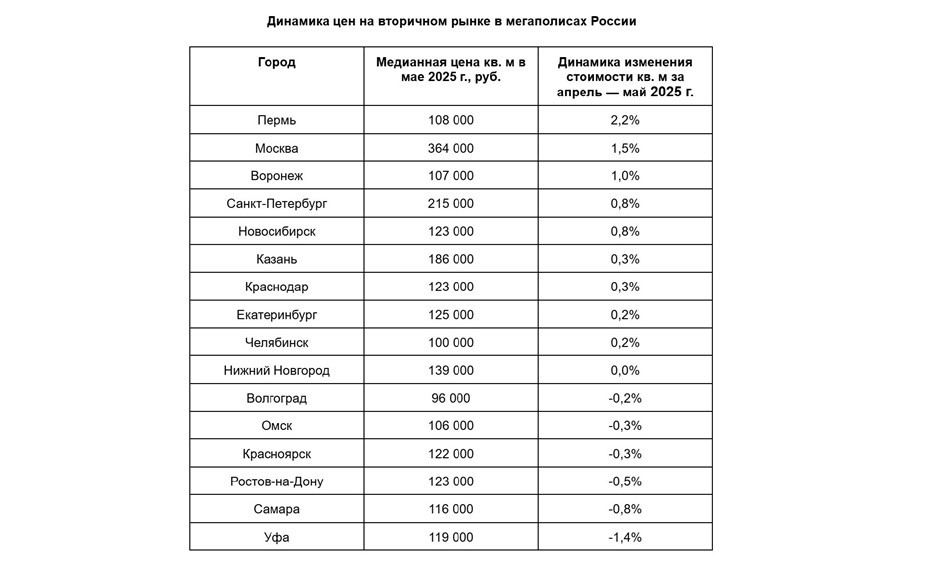 Динамика цен на вторичном рынке в мегаполисах России

| Город | Медианная цена кв. м в мае 2025 г., руб. | Динамика изменения стоимости кв. м за апрель — май 2025 г. |
|---|---|---|
| Пермь | 108 000 | 2,2% |
| Москва | 364 000 | 1,5% |
| Воронеж | 107 000 | 1,0% |
| Санкт-Петербург | 215 000 | 0,8% |
| Новосибирск | 123 000 | 0,8% |
| Казань | 186 000 | 0,3% |
| Краснодар | 123 000 | 0,3% |
| Екатеринбург | 125 000 | 0,2% |
| Челябинск | 100 000 | 0,2% |
| Нижний Новгород | 139 000 | 0,0% |
| Волгоград | 96 000 | -0,2% |
| Омск | 106 000 | -0,3% |
| Красноярск | 122 000 | -0,3% |
| Ростов-на-Дону | 123 000 | -0,5% |
| Самара | 116 000 | -0,8% |
| Уфа | 119 000 | -1,4% |